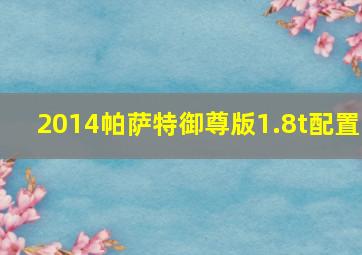 2014帕萨特御尊版1.8t配置